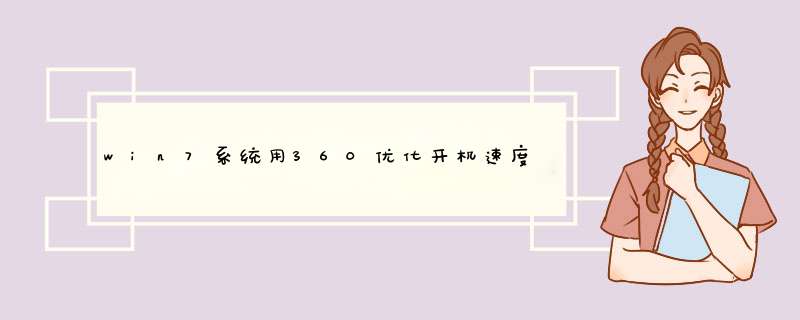 win7系统用360优化开机速度